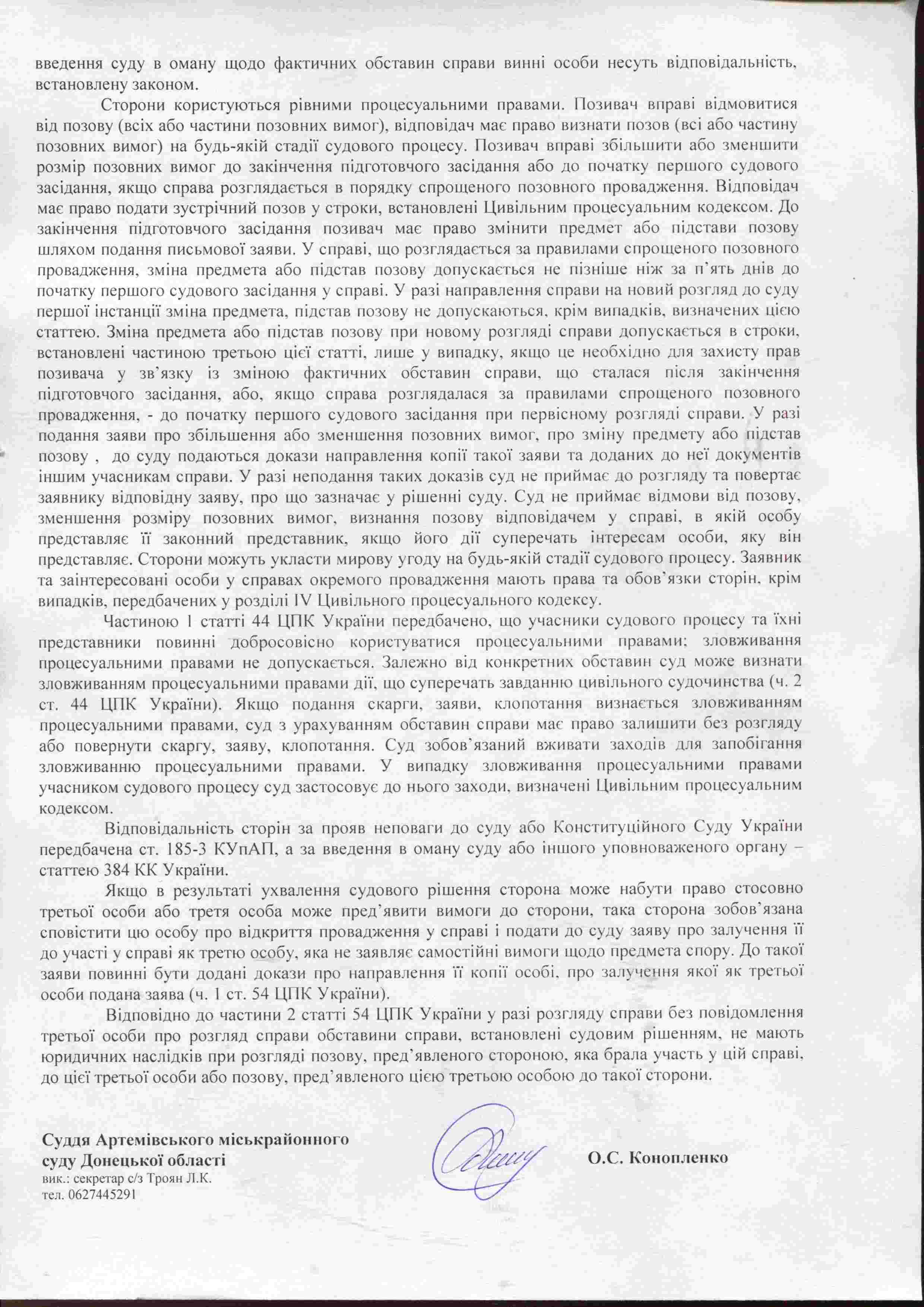 введення суду в оману щодо фактичних обставин справи винні особи несуть відповідальність, встановлену законом.

Сторони користуються рівними процесуальними правами. Позивач вправі відмовитися від позову (всіх або частини позовних вимог), відповідач має право визнати позов (всі або частину позовних вимог) на будь-якій стадії судового процесу. Позивач вправі збільшити або зменшити розмір позовних вимог до закінчення підготовчого засідання або до початку першого судового засідання, якщо справа розглядається в порядку спрощеного позовного провадження. Відповідач має право подати зустрічний позов у строки, встановлені Цивільним процесуальним кодексом. До закінчення підготовчого засідання позивач має право змінити предмет або підстави позову шляхом подання письмової заяви. У справі, що розглядається за правилами спрощеного позовного провадження, зміна предмета або підстав позову допускається не пізніше ніж за п'ять днів до початку першого судового засідання у справі. У разі направлення справи на новий розгляд до суду першої інстанції зміна предмета, підстав позову не допускаються, крім випадків, визначених цією статтею. Зміна предмета або підстав позову при новому розгляді справи допускається в строки, встановлені частиною третьою цієї статті, лише у випадку, якщо це необхідно для захисту прав позивача у зв'язку із зміною фактичних обставин справи, що сталася після закінчення підготовчого засідання, або, якщо справа розглядалася за правилами спрощеного позовного провадження, - до початку першого судового засідання при первісному розгляді справи. У разі подання заяви про збільшення або зменшення позовних вимог, про зміну предмету або підстав позову , до суду подаються докази направлення копії такої заяви та доданих до неї документів іншим учасникам справи. У разі неподання таких доказів суд не приймає до розгляду та повертає заявнику відповідну заяву, про що зазначає у рішенні суду. Суд не приймає відмови від позову, зменшення розміру позовних вимог, визнання позову відповідачем у справі, в якій особу представляє її законний представник, якщо його дії суперечать інтересам особи, яку він представляє. Сторони можуть укласти мирову угоду на будь-якій стадії судового процесу. Заявник та заінтересовані особи у справах окремого провадження мають права та обов'язки сторін, крім випадків, передбачених у розділі IV Цивільного процесуального кодексу.

Частиною 1 статті 44 ЦПК України передбачено, що учасники судового процесу та їхні представники повинні добросовісно користуватися процесуальними правами; зловживання процесуальними правами не допускається. Залежно від конкретних обставин суд може визнати зловживанням процесуальними правами дії, що суперечать завданню цивільного судочинства (ч. 2 ст. 44 ЦПК України). Якщо подання скарги, заяви, клопотання визнається зловживанням процесуальними правами, суд з урахуванням обставин справи має право залишити без розгляду або повернути скаргу, заяву, клопотання. Суд зобов'язаний вживати заходів для запобігання зловживанню процесуальними правами. У випадку зловживання процесуальними правами учасником судового процесу суд застосовує до нього заходи, визначені Цивільним процесуальним кодексом.

Відповідальність сторін за прояв неповаги до суду або Конституційного Суду України передбачена ст. 185-3 КУпАП, а за введення в оману суду або іншого уповноваженого органу – статтею 384 КК України.

Якщо в результаті ухвалення судового рішення сторона може набути право стосовно третьої особи або третя особа може пред'явити вимоги до сторони, така сторона зобов'язана сповістити цю особу про відкриття провадження у справі і подати до суду заяву про залучення її до участі у справі як третю особу, яка не заявляє самостійні вимоги щодо предмета спору. До такої заяви повинні бути додані докази про направлення її копії особі, про залучення якої як третьої особи подана заява (ч. 1 ст. 54 ЦПК України).

Відповідно до частини 2 статті 54 ЦПК України у разі розгляду справи без повідомлення третьої особи про розгляд справи обставини справи, встановлені судовим рішенням, не мають юридичних наслідків при розгляді позову, пред'явленого стороною, яка брала участь у цій справі, до цієї третьої особи або позову, пред'явленого цією третьою особою до такої сторони.

Суддя Артемівського міськрайонного суду Донецької області

О.С. Конопленко

вик.: секретар с/з Троян Л.К.
тел. 0627445291